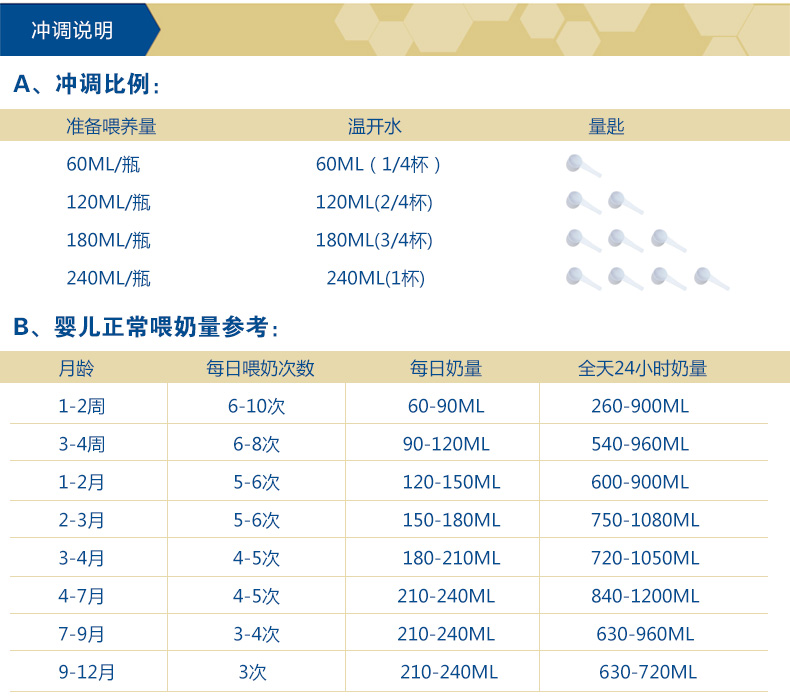 冲调说明

A、冲调比例:

| 准备喂养量 | 温开水 | 量匙 |
|---|---|---|
| 60ML/瓶 | 60ML（1/4杯） | |
| 120ML/瓶 | 120ML(2/4杯) | |
| 180ML/瓶 | 180ML(3/4杯) | |
| 240ML/瓶 | 240ML(1杯) | |

B、婴儿正常喂奶量参考:

| 月龄 | 每日喂奶次数 | 每日奶量 | 全天24小时奶量 |
|---|---|---|---|
| 1-2周 | 6-10次 | 60-90ML | 260-900ML |
| 3-4周 | 6-8次 | 90-120ML | 540-960ML |
| 1-2月 | 5-6次 | 120-150ML | 600-900ML |
| 2-3月 | 5-6次 | 150-180ML | 750-1080ML |
| 3-4月 | 4-5次 | 180-210ML | 720-1050ML |
| 4-7月 | 4-5次 | 210-240ML | 840-1200ML |
| 7-9月 | 3-4次 | 210-240ML | 630-960ML |
| 9-12月 | 3次 | 210-240ML | 630-720ML |